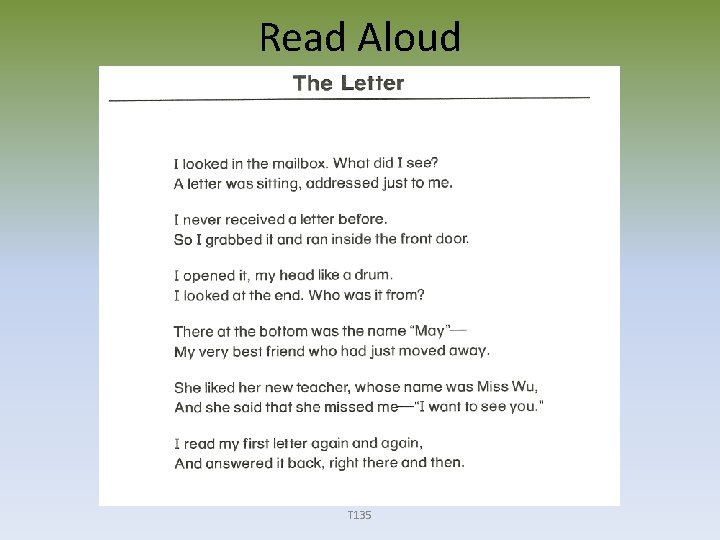 Read Aloud

The Letter

I looked in the mailbox. What did I see?
A letter was sitting, addressed just to me.

I never received a letter before.
So I grabbed it and ran inside the front door.

I opened it, my head like a drum.
I looked at the end. Who was it from?

There at the bottom was the name "May"—
My very best friend who had just moved away.

She liked her new teacher, whose name was Miss Wu,
And she said that she missed me—"I want to see you."

I read my first letter again and again,
And answered it back, right there and then.

T135